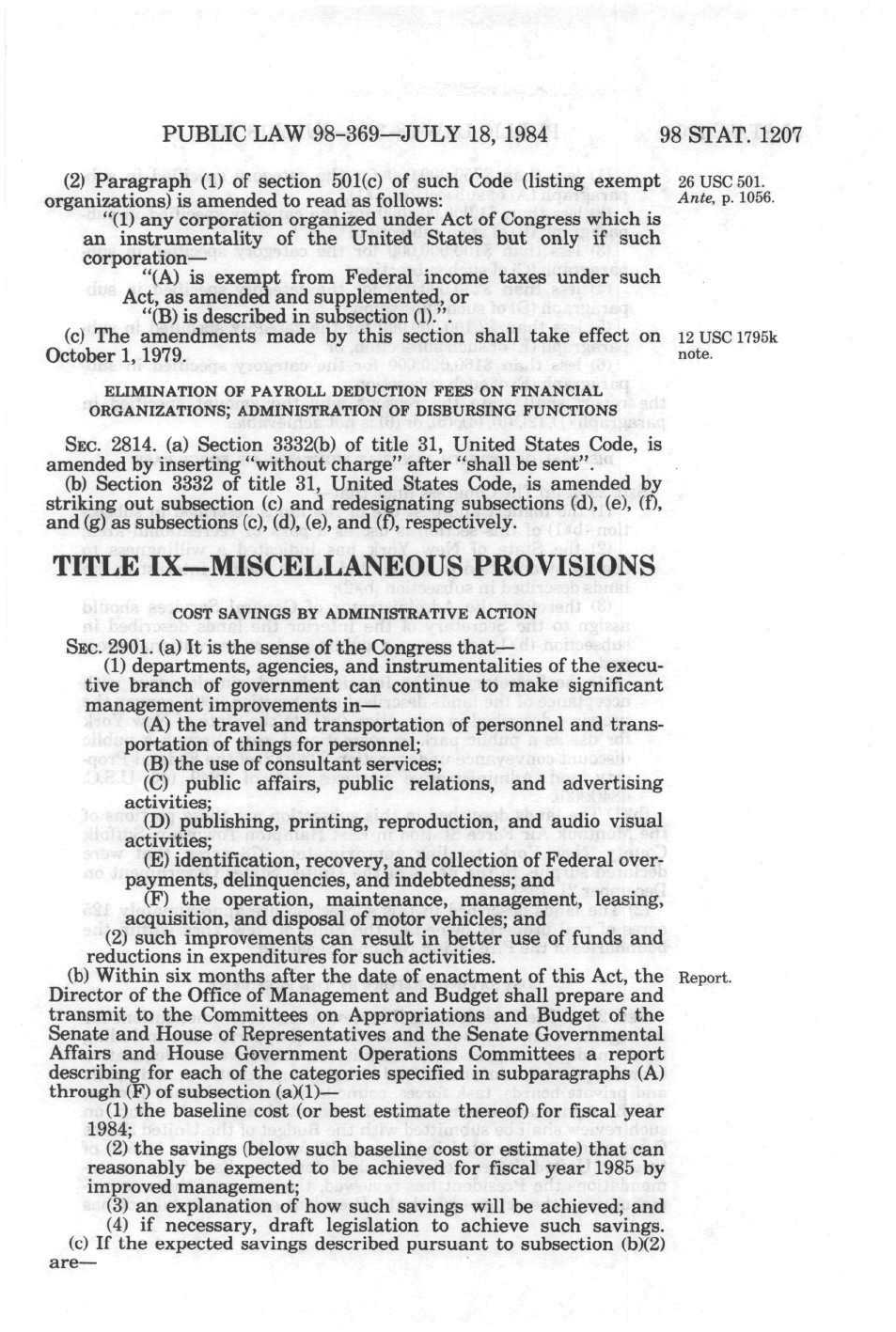 PUBLIC LAW 98-369—JULY 18, 1984 98 STAT. 1207

(2) Paragraph (1) of section 501(c) of such Code (listing exempt organizations) is amended to read as follows:

26 USC 501. Ante, p. 1056.

"(1) any corporation organized under Act of Congress which is an instrumentality of the United States but only if such corporation—

"(A) is exempt from Federal income taxes under such Act, as amended and supplemented, or

"(B) is described in subsection (l).".

(c) The amendments made by this section shall take effect on October 1, 1979.

12 USC 1795k note.

ELIMINATION OF PAYROLL DEDUCTION FEES ON FINANCIAL ORGANIZATIONS; ADMINISTRATION OF DISBURSING FUNCTIONS

SEC. 2814. (a) Section 3332(b) of title 31, United States Code, is amended by inserting "without charge" after "shall be sent".

(b) Section 3332 of title 31, United States Code, is amended by striking out subsection (c) and redesignating subsections (d), (e), (f), and (g) as subsections (c), (d), (e), and (f), respectively.

TITLE IX—MISCELLANEOUS PROVISIONS

COST SAVINGS BY ADMINISTRATIVE ACTION

SEC. 2901. (a) It is the sense of the Congress that—

(1) departments, agencies, and instrumentalities of the executive branch of government can continue to make significant management improvements in—

(A) the travel and transportation of personnel and transportation of things for personnel;

(B) the use of consultant services;

(C) public affairs, public relations, and advertising activities;

(D) publishing, printing, reproduction, and audio visual activities;

(E) identification, recovery, and collection of Federal overpayments, delinquencies, and indebtedness; and

(F) the operation, maintenance, management, leasing, acquisition, and disposal of motor vehicles; and

(2) such improvements can result in better use of funds and reductions in expenditures for such activities.

(b) Within six months after the date of enactment of this Act, the Director of the Office of Management and Budget shall prepare and transmit to the Committees on Appropriations and Budget of the Senate and House of Representatives and the Senate Governmental Affairs and House Government Operations Committees a report describing for each of the categories specified in subparagraphs (A) through (F) of subsection (a)(1)—

Report.

(1) the baseline cost (or best estimate thereof) for fiscal year 1984;

(2) the savings (below such baseline cost or estimate) that can reasonably be expected to be achieved for fiscal year 1985 by improved management;

(3) an explanation of how such savings will be achieved; and

(4) if necessary, draft legislation to achieve such savings.

(c) If the expected savings described pursuant to subsection (b)(2) are—